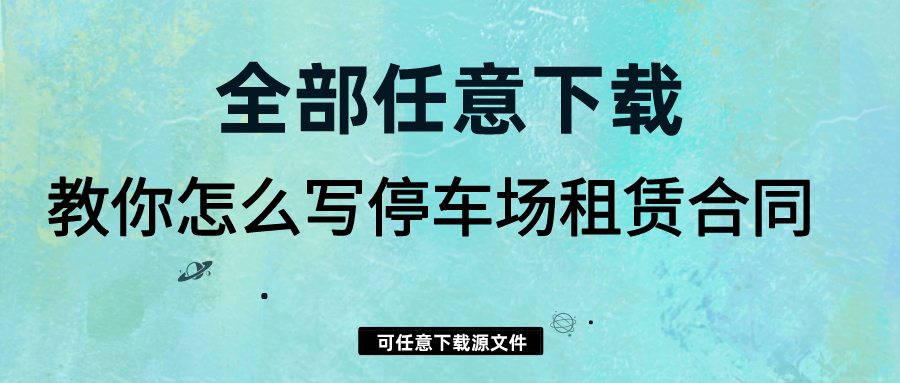 全部任意下载

教你怎么写停车场租赁合同

可任意下载源文件